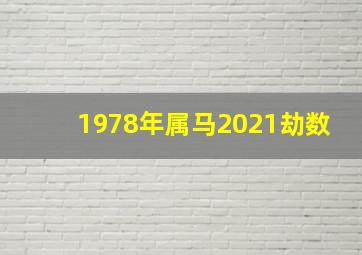 1978年属马2021劫数